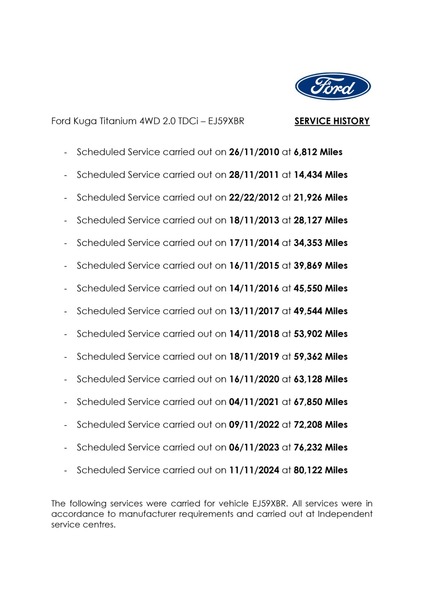 Ford

Ford Kuga Titanium 4WD 2.0 TDCi – EJ59XBR SERVICE HISTORY

- Scheduled Service carried out on 26/11/2010 at 6,812 Miles
- Scheduled Service carried out on 28/11/2011 at 14,434 Miles
- Scheduled Service carried out on 22/22/2012 at 21,926 Miles
- Scheduled Service carried out on 18/11/2013 at 28,127 Miles
- Scheduled Service carried out on 17/11/2014 at 34,353 Miles
- Scheduled Service carried out on 16/11/2015 at 39,869 Miles
- Scheduled Service carried out on 14/11/2016 at 45,550 Miles
- Scheduled Service carried out on 13/11/2017 at 49,544 Miles
- Scheduled Service carried out on 14/11/2018 at 53,902 Miles
- Scheduled Service carried out on 18/11/2019 at 59,362 Miles
- Scheduled Service carried out on 16/11/2020 at 63,128 Miles
- Scheduled Service carried out on 04/11/2021 at 67,850 Miles
- Scheduled Service carried out on 09/11/2022 at 72,208 Miles
- Scheduled Service carried out on 06/11/2023 at 76,232 Miles
- Scheduled Service carried out on 11/11/2024 at 80,122 Miles

The following services were carried for vehicle EJ59XBR. All services were in accordance to manufacturer requirements and carried out at Independent service centres.